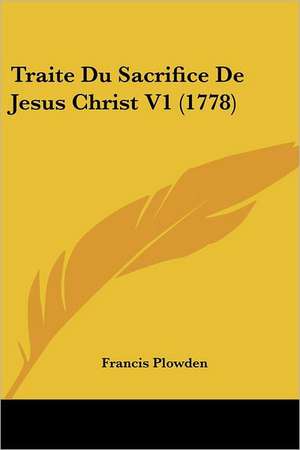 Traite Du Sacrifice De Jesus Christ V1 (1778)

Francis Plowden